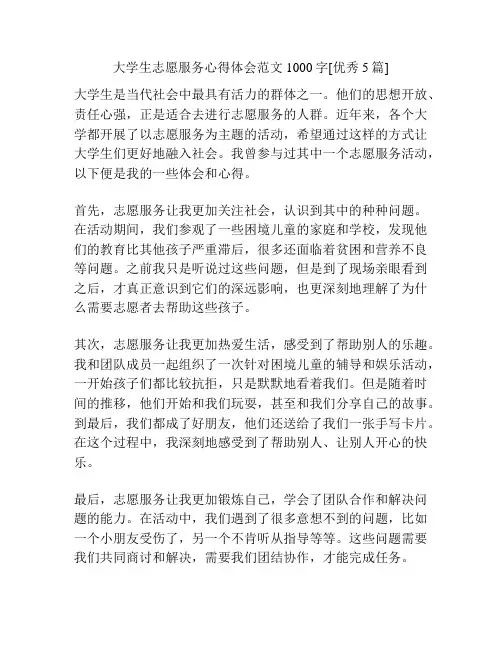 大学生志愿服务心得体会范文 1000 字[优秀 5 篇]

大学生是当代社会中最具有活力的群体之一。他们的思想开放、责任心强，正是适合去进行志愿服务的人群。近年来，各个大学都开展了以志愿服务为主题的活动，希望通过这样的方式让大学生们更好地融入社会。我曾参与过其中一个志愿服务活动，以下便是我的一些体会和心得。

首先，志愿服务让我更加关注社会，认识到其中的种种问题。在活动期间，我们参观了一些困境儿童的家庭和学校，发现他们的教育比其他孩子严重滞后，很多还面临着贫困和营养不良等问题。之前我只是听说过这些问题，但是到了现场亲眼看到之后，才真正意识到它们的深远影响，也更深刻地理解了为什么需要志愿者去帮助这些孩子。

其次，志愿服务让我更加热爱生活，感受到了帮助别人的乐趣。我和团队成员一起组织了一次针对困境儿童的辅导和娱乐活动，一开始孩子们都比较抗拒，只是默默地看着我们。但是随着时间的推移，他们开始和我们玩耍，甚至和我们分享自己的故事。到最后，我们都成了好朋友，他们还送给了我们一张手写卡片。在这个过程中，我深刻地感受到了帮助别人、让别人开心的快乐。

最后，志愿服务让我更加锻炼自己，学会了团队合作和解决问题的能力。在活动中，我们遇到了很多意想不到的问题，比如一个小朋友受伤了，另一个不肯听从指导等等。这些问题需要我们共同商讨和解决，需要我们团结协作，才能完成任务。